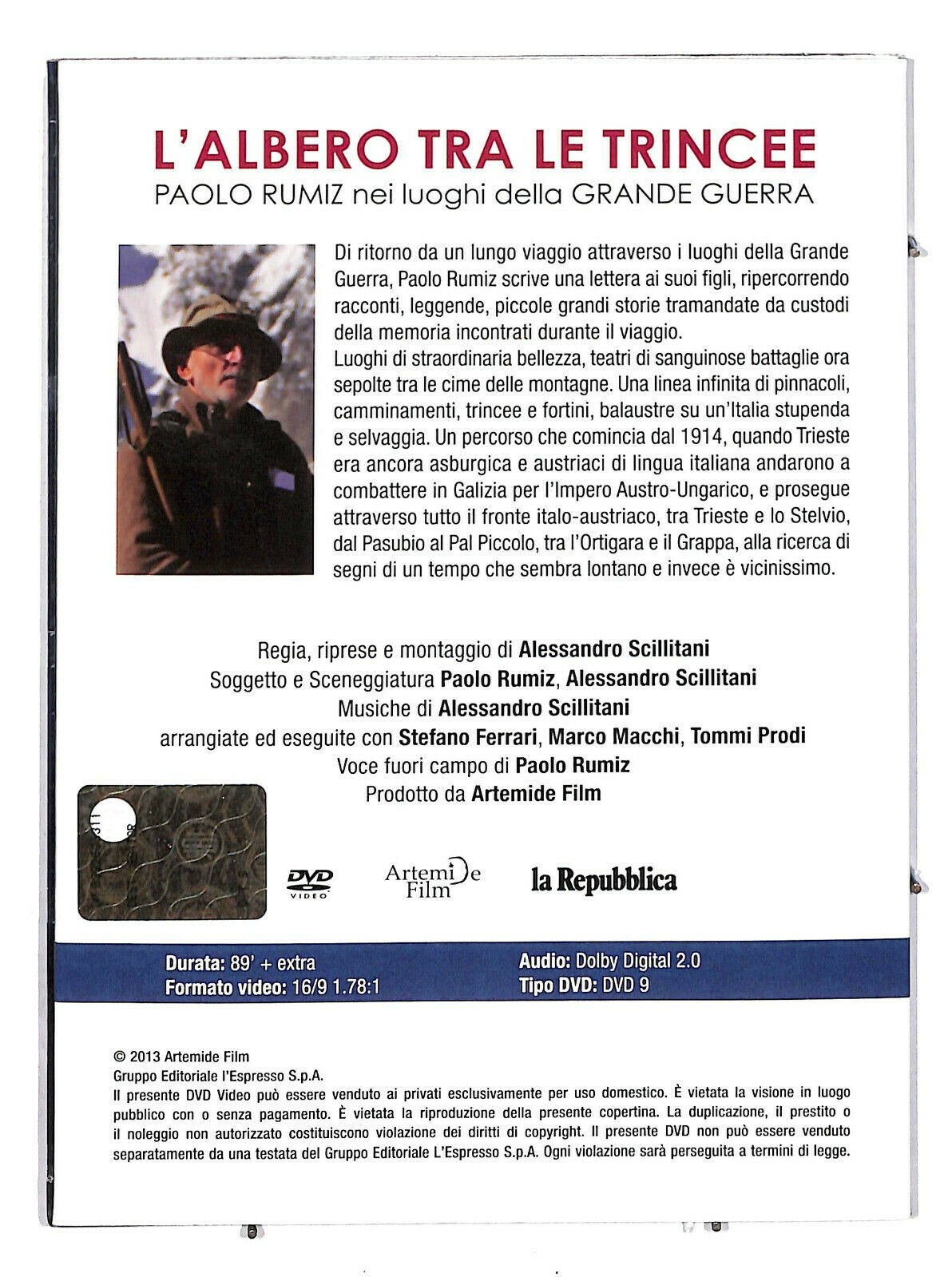 L'ALBERO TRA LE TRINCEE
PAOLO RUMIZ nei luoghi della GRANDE GUERRA

Di ritorno da un lungo viaggio attraverso i luoghi della Grande Guerra, Paolo Rumiz scrive una lettera ai suoi figli, ripercorrendo racconti, leggende, piccole grandi storie tramandate da custodi della memoria incontrati durante il viaggio.
Luoghi di straordinaria bellezza, teatri di sanguinose battaglie ora sepolte tra le cime delle montagne. Una linea infinita di pinnacoli, camminamenti, trincee e fortini, balaustre su un'Italia stupenda e selvaggia. Un percorso che comincia dal 1914, quando Trieste era ancora asburgica e austriaci di lingua italiana andarono a combattere in Galizia per l'Impero Austro-Ungarico, e prosegue attraverso tutto il fronte italo-austriaco, tra Trieste e lo Stelvio, dal Pasubio al Pal Piccolo, tra l'Ortigara e il Grappa, alla ricerca di segni di un tempo che sembra lontano e invece è vicinissimo.

Regia, riprese e montaggio di Alessandro Scillitani
Soggetto e Sceneggiatura Paolo Rumiz, Alessandro Scillitani
Musiche di Alessandro Scillitani
arrangiate ed eseguite con Stefano Ferrari, Marco Macchi, Tommi Prodi
Voce fuori campo di Paolo Rumiz
Prodotto da Artemide Film

DVD VIDEO
Artemide Film
la Repubblica

Durata: 89' + extra
Formato video: 16/9 1.78:1
Audio: Dolby Digital 2.0
Tipo DVD: DVD 9

© 2013 Artemide Film
Gruppo Editoriale l'Espresso S.p.A.
Il presente DVD Video può essere venduto ai privati esclusivamente per uso domestico. È vietata la visione in luogo pubblico con o senza pagamento. È vietata la riproduzione della presente copertina. La duplicazione, il prestito o il noleggio non autorizzato costituiscono violazione dei diritti di copyright. Il presente DVD non può essere venduto separatamente da una testata del Gruppo Editoriale L'Espresso S.p.A. Ogni violazione sarà perseguita a termini di legge.